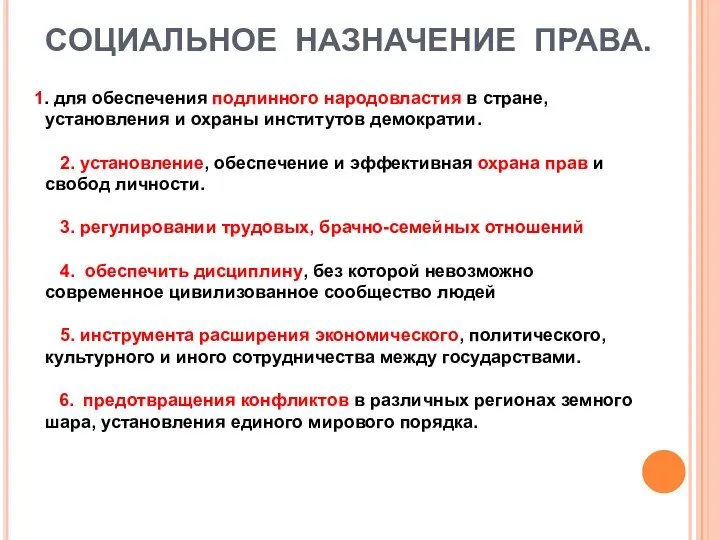 СОЦИАЛЬНОЕ НАЗНАЧЕНИЕ ПРАВА.

1. для обеспечения подлинного народовластия в стране, установления и охраны институтов демократии.

2. установление, обеспечение и эффективная охрана прав и свобод личности.

3. регулировании трудовых, брачно-семейных отношений

4. обеспечить дисциплину, без которой невозможно современное цивилизованное сообщество людей

5. инструмента расширения экономического, политического, культурного и иного сотрудничества между государствами.

6. предотвращения конфликтов в различных регионах земного шара, установления единого мирового порядка.